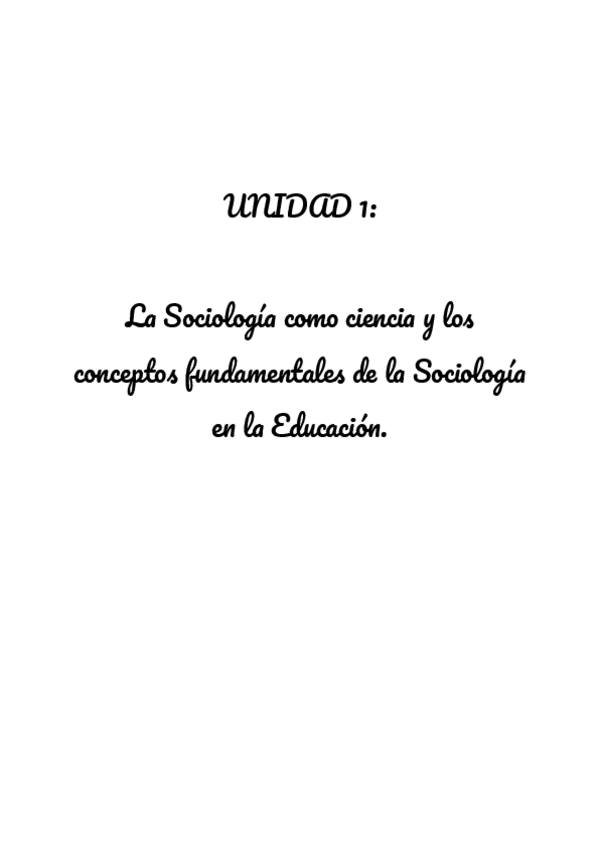 UNIDAD 1:

La Sociología como ciencia y los conceptos fundamentales de la Sociología en la Educación.